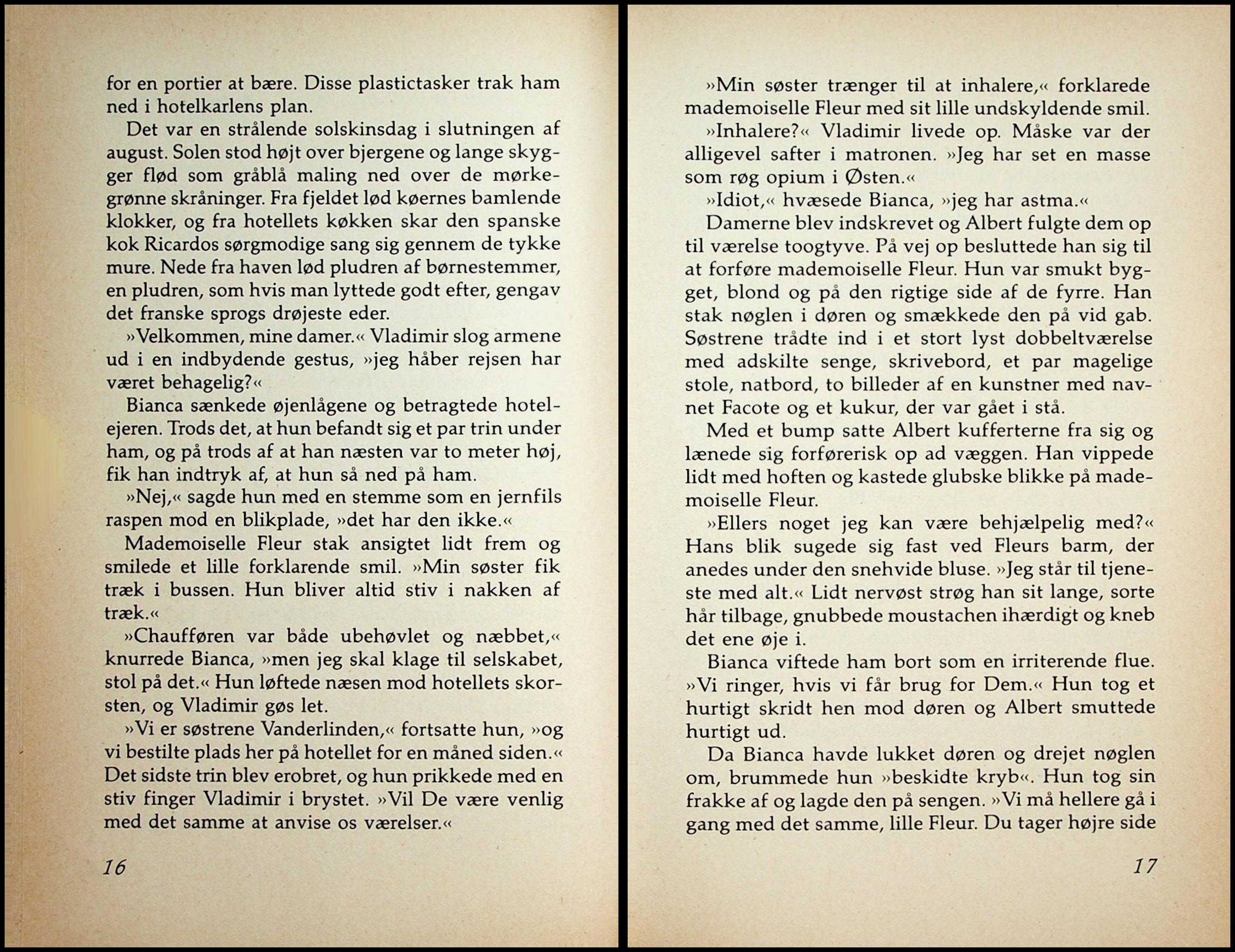 for en portier at bære. Disse plastictasker trak ham ned i hotelkarlens plan.

Det var en strålende solskinsdag i slutningen af august. Solen stod højt over bjergene og lange skygger flød som gråblå maling ned over de mørkegrønne skråninger. Fra fjeldet lød køernes bamlende klokker, og fra hotellets køkken skar den spanske kok Ricardos sørgmodige sang sig gennem de tykke mure. Nede fra haven lød pludren af børnestemmer, en pludren, som hvis man lyttede godt efter, gengav det franske sprogs drøjeste eder.

»Velkommen, mine damer.« Vladimir slog armene ud i en indbydende gestus, »jeg håber rejsen har været behagelig?«

Bianca sænkede øjenlågene og betragtede hotelejeren. Trods det, at hun befandt sig et par trin under ham, og på trods af at han næsten var to meter høj, fik han indtryk af, at hun så ned på ham.

»Nej,« sagde hun med en stemme som en jernfils raspen mod en blikplade, »det har den ikke.«

Mademoiselle Fleur stak ansigtet lidt frem og smilede et lille forklarende smil. »Min søster fik træk i bussen. Hun bliver altid stiv i nakken af træk.«

»Chaufføren var både ubehøvlet og næbbet,« knurrede Bianca, »men jeg skal klage til selskabet, stol på det.« Hun løftede næsen mod hotellets skorsten, og Vladimir gøs let.

»Vi er søstrene Vanderlinden,« fortsatte hun, »og vi bestilte plads her på hotellet for en måned siden.« Det sidste trin blev erobret, og hun prikkede med en stiv finger Vladimir i brystet. »Vil De være venlig med det samme at anvise os værelser.«

16

»Min søster trænger til at inhalere,« forklarede mademoiselle Fleur med sit lille undskyldende smil.

»Inhalere?« Vladimir livede op. Måske var der alligevel safter i matronen. »Jeg har set en masse som røg opium i Østen.«

»Idiot,« hvæsede Bianca, »jeg har astma.«

Damerne blev indskrevet og Albert fulgte dem op til værelse toogtyve. På vej op besluttede han sig til at forføre mademoiselle Fleur. Hun var smukt bygget, blond og på den rigtige side af de fyrre. Han stak nøglen i døren og smækkede den på vid gab. Søstrene trådte ind i et stort lyst dobbeltværelse med adskilte senge, skrivebord, et par magelige stole, natbord, to billeder af en kunstner med navnet Facote og et kukur, der var gået i stå.

Med et bump satte Albert kufferterne fra sig og lænede sig forførerisk op ad væggen. Han vippede lidt med hoften og kastede glubske blikke på mademoiselle Fleur.

»Ellers noget jeg kan være behjælpelig med?« Hans blik sugede sig fast ved Fleurs barm, der anedes under den snehvide bluse. »Jeg står til tjeneste med alt.« Lidt nervøst strøg han sit lange, sorte hår tilbage, gnubbede moustachen ihærdigt og kneb det ene øje i.

Bianca viftede ham bort som en irriterende flue. »Vi ringer, hvis vi får brug for Dem.« Hun tog et hurtigt skridt hen mod døren og Albert smuttede hurtigt ud.

Da Bianca havde lukket døren og drejet nøglen om, brummede hun »beskidte kryb«. Hun tog sin frakke af og lagde den på sengen. »Vi må hellere gå i gang med det samme, lille Fleur. Du tager højre side

17